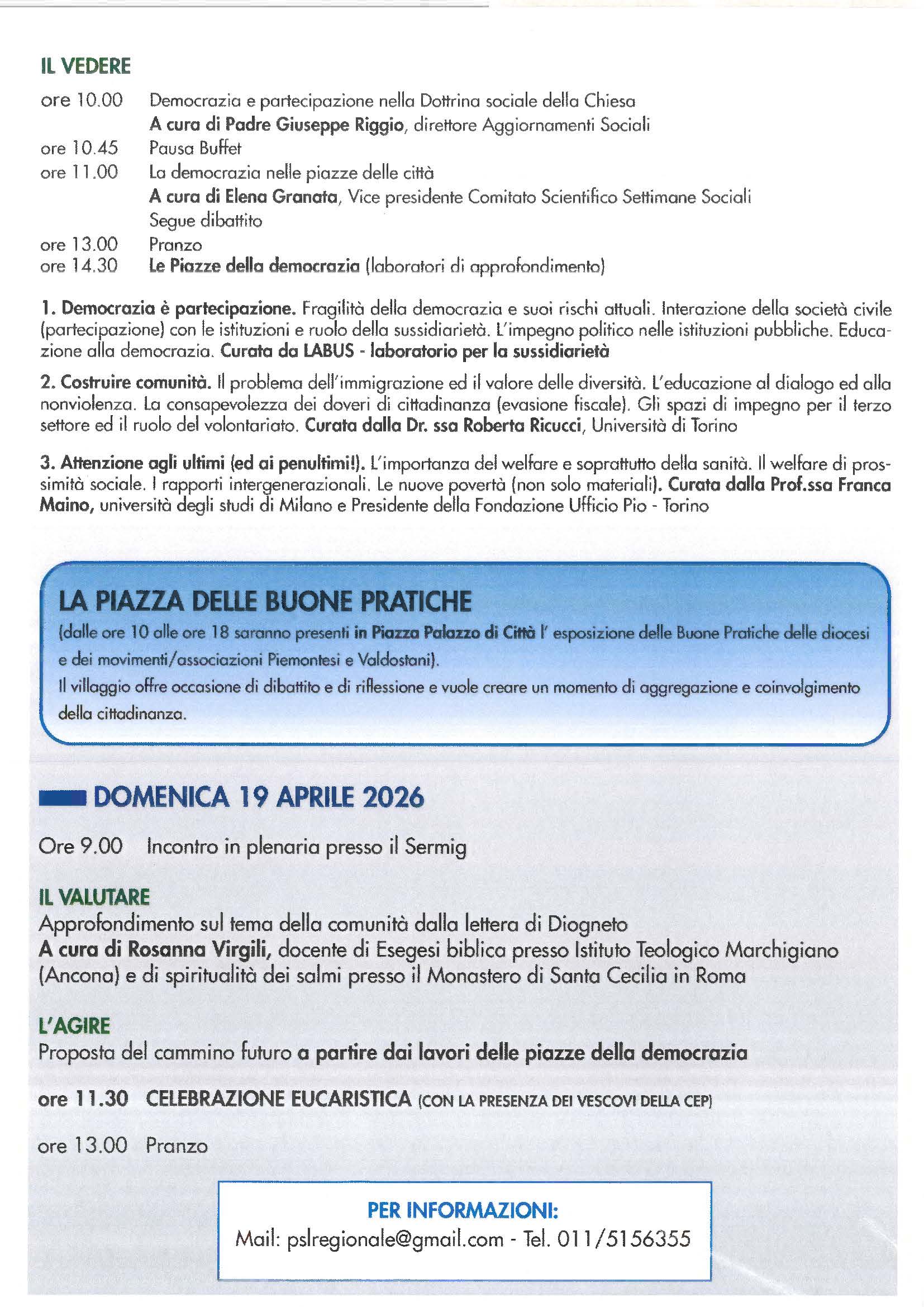 IL VEDERE

ore 10.00 Democrazia e partecipazione nella Dottrina sociale della Chiesa
A cura di Padre Giuseppe Riggio, direttore Aggiornamenti Sociali
ore 10.45 Pausa Buffet
ore 11.00 La democrazia nelle piazze delle città
A cura di Elena Granata, Vice presidente Comitato Scientifico Settimane Sociali
Segue dibattito
ore 13.00 Pranzo
ore 14.30 Le Piazze della democrazia (laboratori di approfondimento)

1. Democrazia è partecipazione. Fragilità della democrazia e suoi rischi attuali. Interazione della società civile (partecipazione) con le istituzioni e ruolo della sussidiarietà. L'impegno politico nelle istituzioni pubbliche. Educazione alla democrazia. Curata da LABUS - laboratorio per la sussidiarietà

2. Costruire comunità. Il problema dell'immigrazione ed il valore delle diversità. L'educazione al dialogo ed alla nonviolenza. La consapevolezza dei doveri di cittadinanza (evasione fiscale). Gli spazi di impegno per il terzo settore ed il ruolo del volontariato. Curata dalla Dr. ssa Roberta Ricucci, Università di Torino

3. Attenzione agli ultimi (ed ai penultimi!). L'importanza del welfare e soprattutto della sanità. Il welfare di prossimità sociale. I rapporti intergenerazionali. Le nuove povertà (non solo materiali). Curata dalla Prof.ssa Franca Maino, università degli studi di Milano e Presidente della Fondazione Ufficio Pio - Torino

LA PIAZZA DELLE BUONE PRATICHE
(dalle ore 10 alle ore 18 saranno presenti in Piazza Palazzo di Città l' esposizione delle Buone Pratiche delle diocesi e dei movimenti/associazioni Piemontesi e Valdostani).
Il villaggio offre occasione di dibattito e di riflessione e vuole creare un momento di aggregazione e coinvolgimento della cittadinanza.

DOMENICA 19 APRILE 2026

Ore 9.00 Incontro in plenaria presso il Sermig

IL VALUTARE
Approfondimento sul tema della comunità dalla lettera di Diogneto
A cura di Rosanna Virgili, docente di Esegesi biblica presso Istituto Teologico Marchigiano (Ancona) e di spiritualità dei salmi presso il Monastero di Santa Cecilia in Roma

L'AGIRE
Proposta del cammino futuro a partire dai lavori delle piazze della democrazia

ore 11.30 CELEBRAZIONE EUCARISTICA (CON LA PRESENZA DEI VESCOVI DELLA CEP)

ore 13.00 Pranzo

PER INFORMAZIONI:
Mail: pslregionale@gmail.com - Tel. 011/5156355